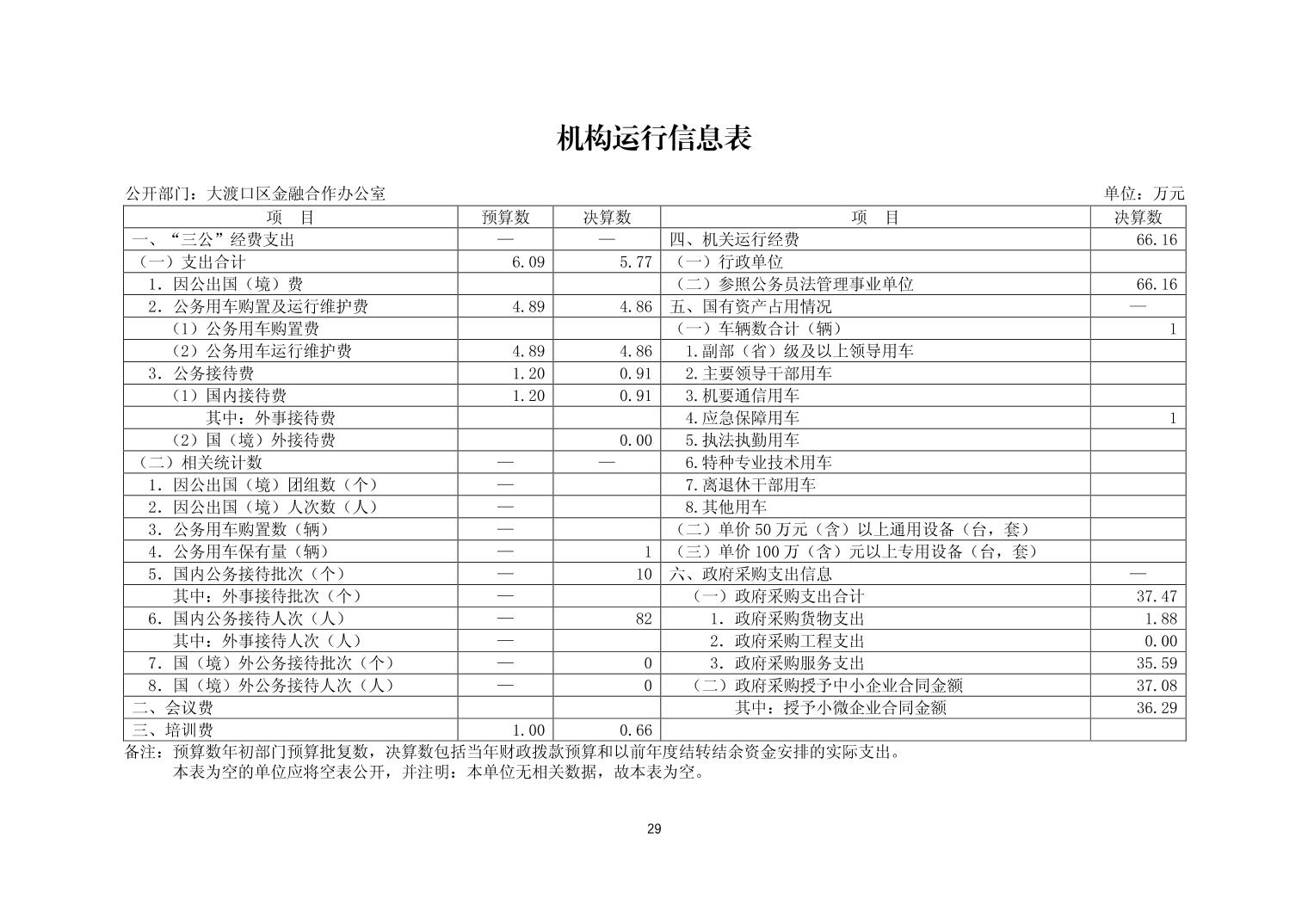 机构运行信息表

公开部门：大渡口区金融合作办公室

单位：万元

| 项　目 | 预算数 | 决算数 | 项　目 | 决算数 |
|---|---|---|---|---|
| 一、“三公”经费支出 | — | — | 四、机关运行经费 | 66.16 |
| （一）支出合计 | 6.09 | 5.77 | （一）行政单位 | |
| 1. 因公出国（境）费 | | | （二）参照公务员法管理事业单位 | 66.16 |
| 2. 公务用车购置及运行维护费 | 4.89 | 4.86 | 五、国有资产占用情况 | — |
| （1）公务用车购置费 | | | （一）车辆数合计（辆） | 1 |
| （2）公务用车运行维护费 | 4.89 | 4.86 | 1.副部（省）级及以上领导用车 | |
| 3. 公务接待费 | 1.20 | 0.91 | 2.主要领导干部用车 | |
| （1）国内接待费 | 1.20 | 0.91 | 3.机要通信用车 | |
| 其中：外事接待费 | | | 4.应急保障用车 | 1 |
| （2）国（境）外接待费 | | 0.00 | 5.执法执勤用车 | |
| （二）相关统计数 | — | — | 6.特种专业技术用车 | |
| 1. 因公出国（境）团组数（个） | — | | 7.离退休干部用车 | |
| 2. 因公出国（境）人次数（人） | — | | 8.其他用车 | |
| 3. 公务用车购置数（辆） | — | | （二）单价 50 万元（含）以上通用设备（台，套） | |
| 4. 公务用车保有量（辆） | — | 1 | （三）单价 100 万（含）元以上专用设备（台，套） | |
| 5. 国内公务接待批次（个） | — | 10 | 六、政府采购支出信息 | — |
| 其中：外事接待批次（个） | — | | （一）政府采购支出合计 | 37.47 |
| 6. 国内公务接待人次（人） | — | 82 | 1. 政府采购货物支出 | 1.88 |
| 其中：外事接待人次（人） | — | | 2. 政府采购工程支出 | 0.00 |
| 7. 国（境）外公务接待批次（个） | — | 0 | 3. 政府采购服务支出 | 35.59 |
| 8. 国（境）外公务接待人次（人） | — | 0 | （二）政府采购授予中小企业合同金额 | 37.08 |
| 二、会议费 | | | 其中：授予小微企业合同金额 | 36.29 |
| 三、培训费 | 1.00 | 0.66 | | |

备注：预算数年初部门预算批复数，决算数包括当年财政拨款预算和以前年度结转结余资金安排的实际支出。
本表为空的单位应将空表公开，并注明：本单位无相关数据，故本表为空。

29